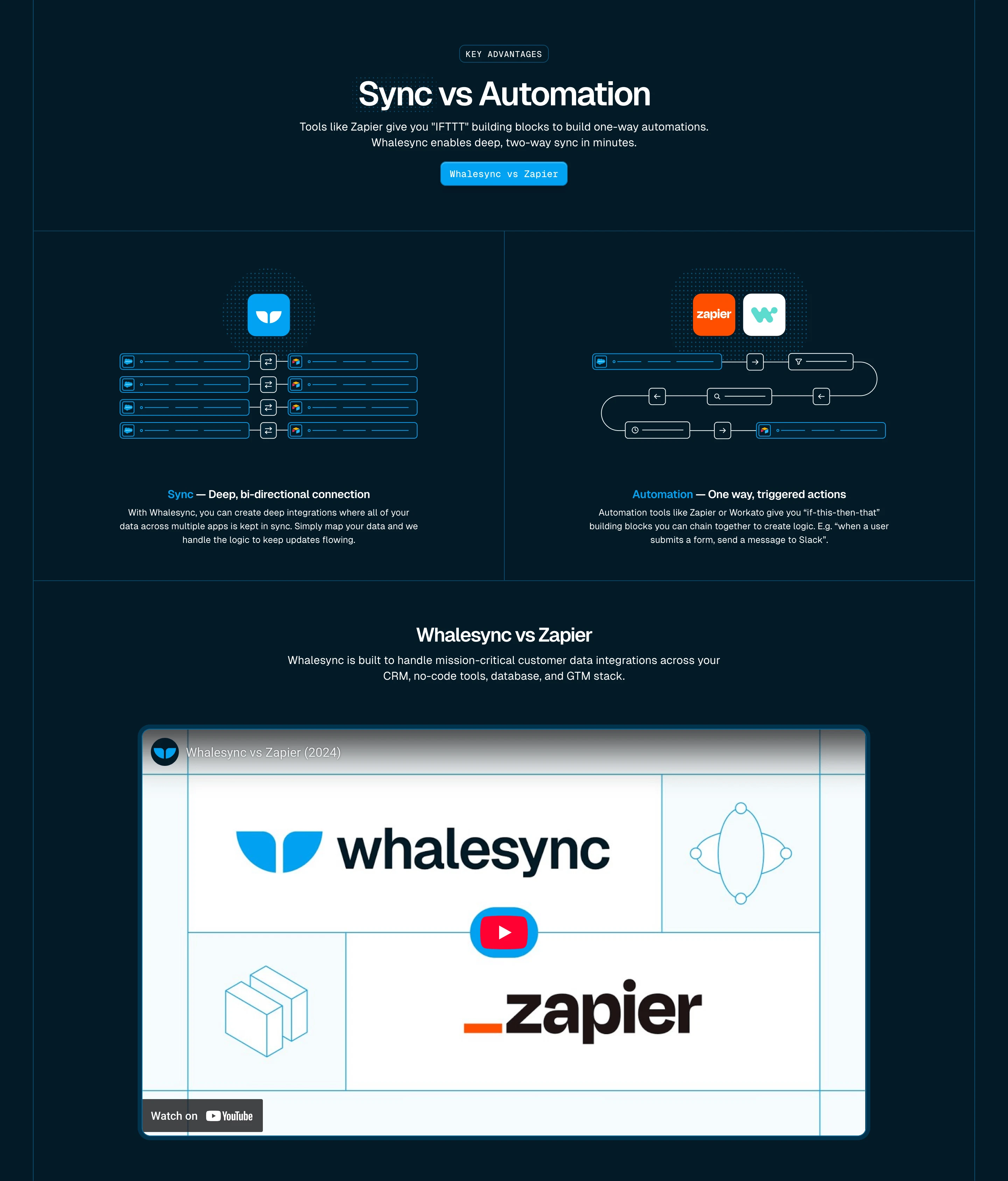 KEY ADVANTAGES

Sync vs Automation

Tools like Zapier give you "IFTTT" building blocks to build one-way automations. Whalesync enables deep, two-way sync in minutes.

Whalesync vs Zapier

zapier

Sync — Deep, bi-directional connection

With Whalesync, you can create deep integrations where all of your data across multiple apps is kept in sync. Simply map your data and we handle the logic to keep updates flowing.

Automation — One way, triggered actions

Automation tools like Zapier or Workato give you “if-this-then-that” building blocks you can chain together to create logic. E.g. “when a user submits a form, send a message to Slack”.

Whalesync vs Zapier

Whalesync is built to handle mission-critical customer data integrations across your CRM, no-code tools, database, and GTM stack.

Whalesync vs Zapier (2024)

whalesync

_zapier

Watch on YouTube